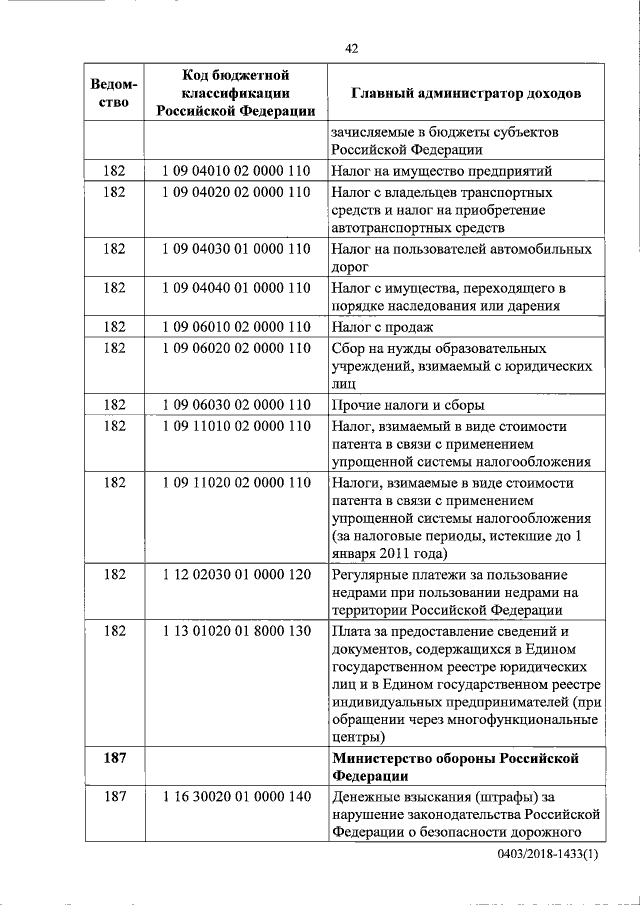 42

| Ведомство | Код бюджетной классификации Российской Федерации | Главный администратор доходов |
|---|---|---|
| | | зачисляемые в бюджеты субъектов Российской Федерации |
| 182 | 1 09 04010 02 0000 110 | Налог на имущество предприятий |
| 182 | 1 09 04020 02 0000 110 | Налог с владельцев транспортных средств и налог на приобретение автотранспортных средств |
| 182 | 1 09 04030 01 0000 110 | Налог на пользователей автомобильных дорог |
| 182 | 1 09 04040 01 0000 110 | Налог с имущества, переходящего в порядке наследования или дарения |
| 182 | 1 09 06010 02 0000 110 | Налог с продаж |
| 182 | 1 09 06020 02 0000 110 | Сбор на нужды образовательных учреждений, взимаемый с юридических лиц |
| 182 | 1 09 06030 02 0000 110 | Прочие налоги и сборы |
| 182 | 1 09 11010 02 0000 110 | Налог, взимаемый в виде стоимости патента в связи с применением упрощенной системы налогообложения |
| 182 | 1 09 11020 02 0000 110 | Налоги, взимаемые в виде стоимости патента в связи с применением упрощенной системы налогообложения (за налоговые периоды, истекшие до 1 января 2011 года) |
| 182 | 1 12 02030 01 0000 120 | Регулярные платежи за пользование недрами при пользовании недрами на территории Российской Федерации |
| 182 | 1 13 01020 01 8000 130 | Плата за предоставление сведений и документов, содержащихся в Едином государственном реестре юридических лиц и в Едином государственном реестре индивидуальных предпринимателей (при обращении через многофункциональные центры) |
| 187 | | Министерство обороны Российской Федерации |
| 187 | 1 16 30020 01 0000 140 | Денежные взыскания (штрафы) за нарушение законодательства Российской Федерации о безопасности дорожного |

0403/2018-1433(1)